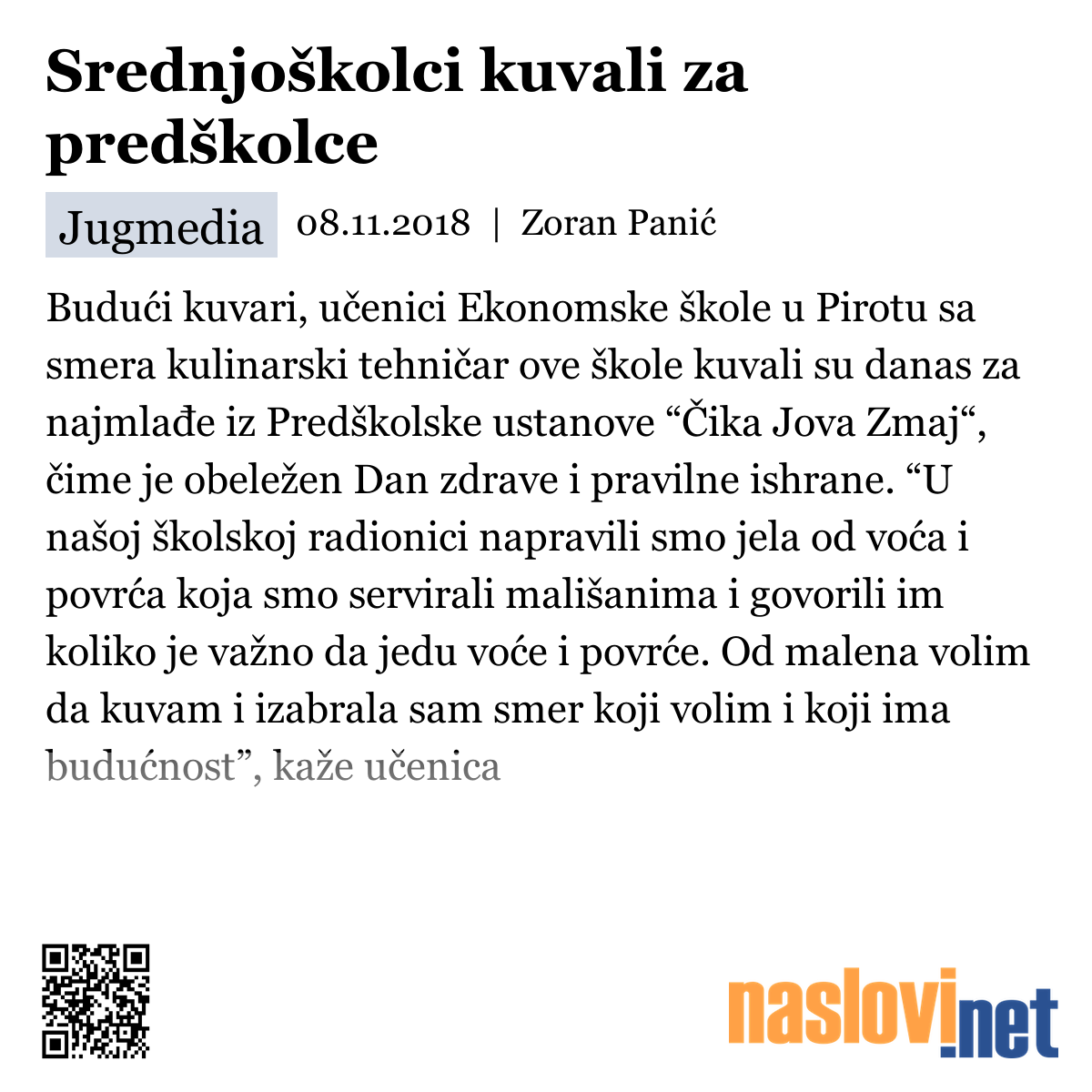 Srednjoškolci kuvali za predškolce

Jugmedia 08.11.2018 | Zoran Panić

Budući kuvari, učenici Ekonomske škole u Pirotu sa smera kulinarski tehničar ove škole kuvali su danas za najmlađe iz Predškolske ustanove “Čika Jova Zmaj“, čime je obeležen Dan zdrave i pravilne ishrane. “U našoj školskoj radionici napravili smo jela od voća i povrća koja smo servirali mališanima i govorili im koliko je važno da jedu voće i povrće. Od malena volim da kuvam i izabrala sam smer koji volim i koji ima budućnost”, kaže učenica

naslovi.net